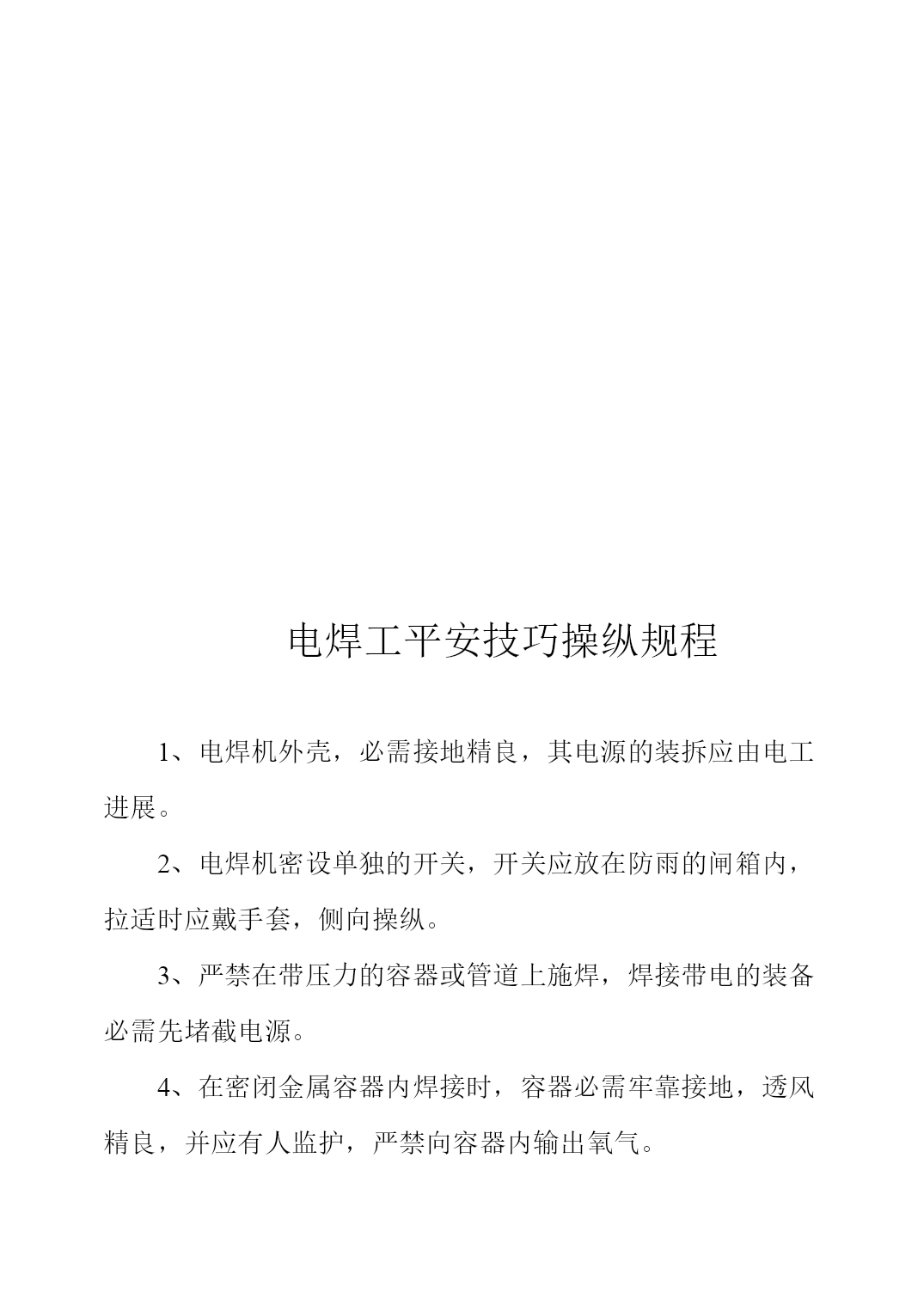 电焊工平安技巧操纵规程

1、电焊机外壳，必需接地精良，其电源的装拆应由电工进展。

2、电焊机密设单独的开关，开关应放在防雨的闸箱内，拉适时应戴手套，侧向操纵。

3、严禁在带压力的容器或管道上施焊，焊接带电的装备必需先堵截电源。

4、在密闭金属容器内焊接时，容器必需牢靠接地，透风精良，并应有人监护，严禁向容器内输出氧气。